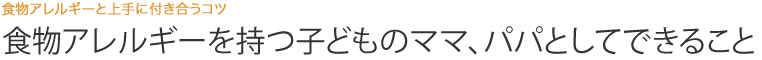 食物アレルギーと上手に付き合うコツ

食物アレルギーを持つ子どものママ、パパとしてできること